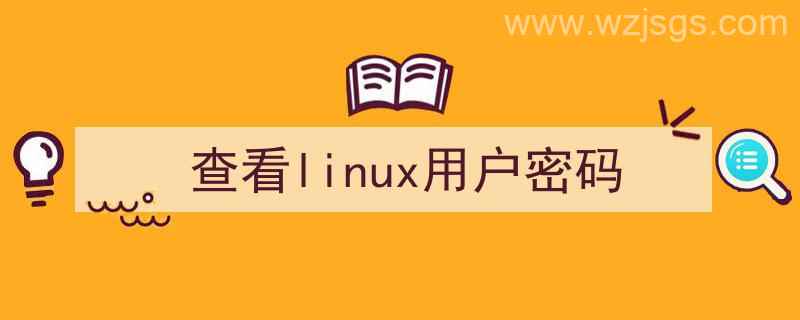 www.wzjsgs.com

查看linux用户密码